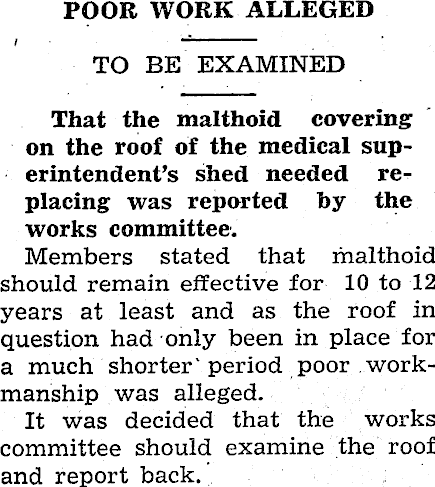 POOR WORK ALLEGED

TO BE EXAMINED

That the malthoid covering on the roof of the medical superintendent's shed needed replacing was reported by the works committee.

Members stated that malthoid should remain effective for 10 to 12 years at least and as the roof in question had only been in place for a much shorter period poor workmanship was alleged.

It was decided that the works committee should examine the roof and report back.